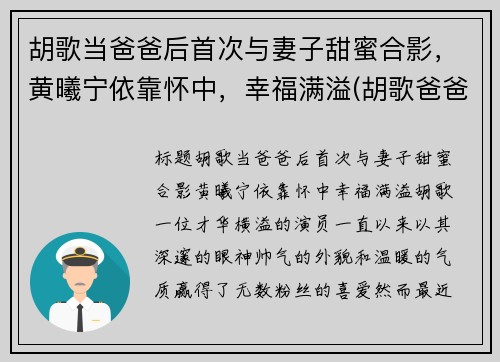 胡歌当爸爸后首次与妻子甜蜜合影，黄曦宁依靠怀中，幸福满溢(胡歌爸爸

标题胡歌当爸爸后首次与妻子甜蜜合影黄曦宁依靠怀中幸福满溢胡歌一位才华横溢的演员一直以来以其深邃的眼神帅气的外貌和温暖的气质赢得了无数粉丝的喜爱然而最近